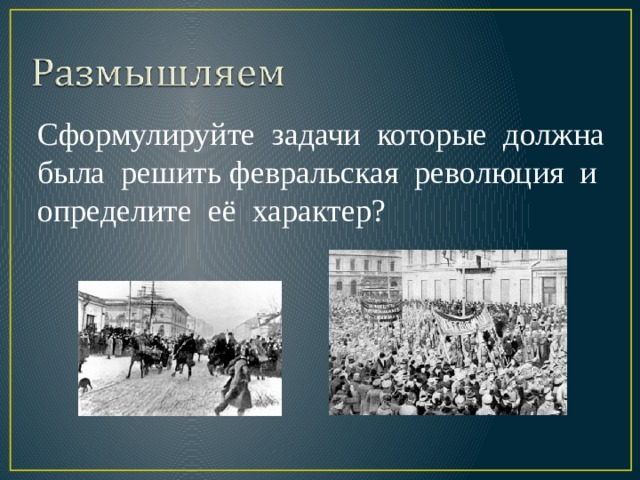 Размышляем

Сформулируйте задачи которые должна была решить февральская революция и определите её характер?